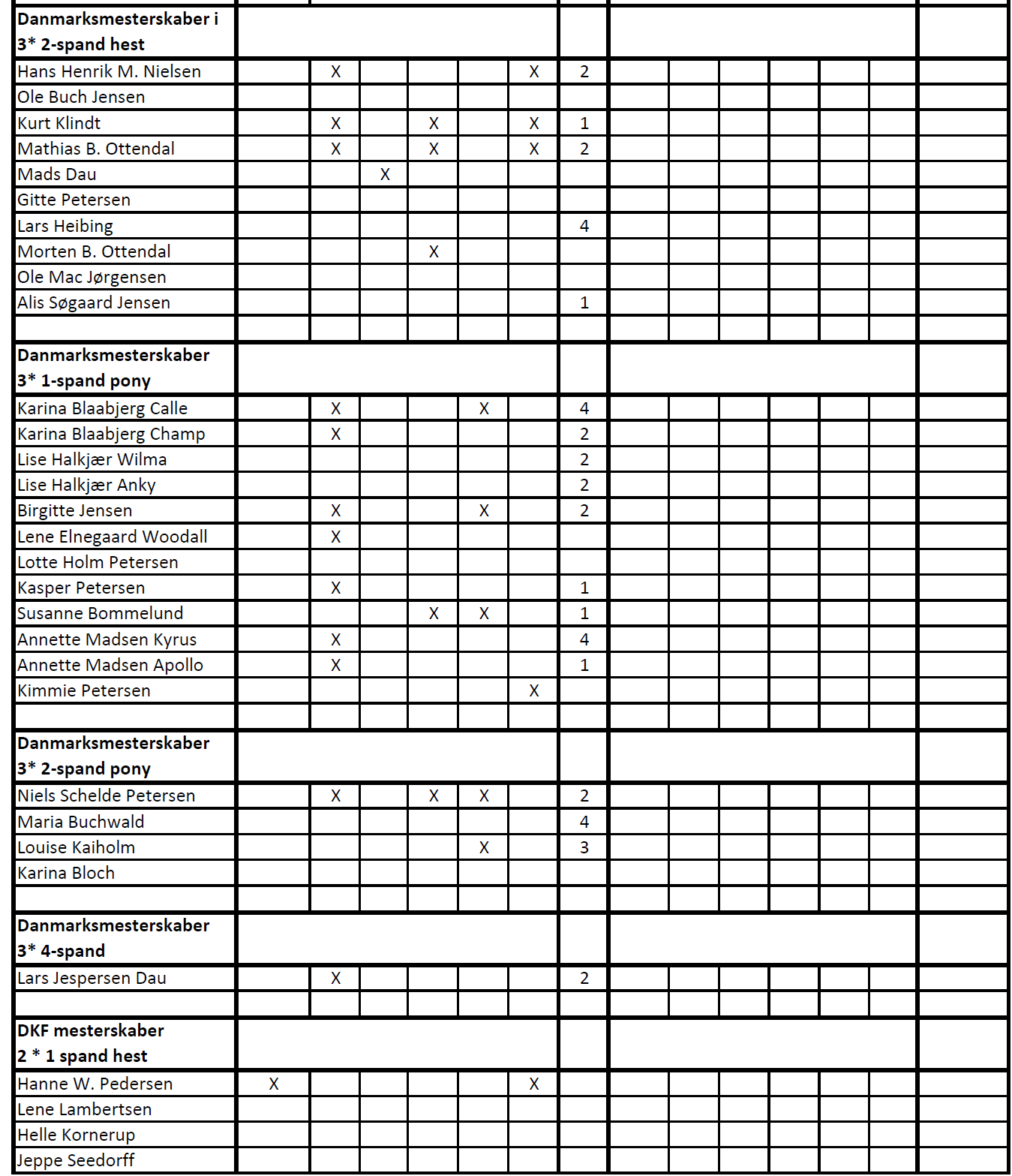 | | | | | | | | | | | | | | | |
|---|---|---|---|---|---|---|---|---|---|---|---|---|---|---|
| **Danmarksmesterskaber i 3* 2-spand hest** | | | | | | | | | | | | | | |
| Hans Henrik M. Nielsen | | X | | | | X | 2 | | | | | | | |
| Ole Buch Jensen | | | | | | | | | | | | | | |
| Kurt Klindt | | X | | X | | X | 1 | | | | | | | |
| Mathias B. Ottendal | | X | | X | | X | 2 | | | | | | | |
| Mads Dau | | | X | | | | | | | | | | | |
| Gitte Petersen | | | | | | | | | | | | | | |
| Lars Heibing | | | | | | | 4 | | | | | | | |
| Morten B. Ottendal | | | | X | | | | | | | | | | |
| Ole Mac Jørgensen | | | | | | | | | | | | | | |
| Alis Søgaard Jensen | | | | | | | 1 | | | | | | | |
| | | | | | | | | | | | | | | |
| **Danmarksmesterskaber 3* 1-spand pony** | | | | | | | | | | | | | | |
| Karina Blaabjerg Calle | | X | | | X | | 4 | | | | | | | |
| Karina Blaabjerg Champ | | X | | | | | 2 | | | | | | | |
| Lise Halkjær Wilma | | | | | | | 2 | | | | | | | |
| Lise Halkjær Anky | | | | | | | 2 | | | | | | | |
| Birgitte Jensen | | X | | | X | | 2 | | | | | | | |
| Lene Elnegaard Woodall | | X | | | | | | | | | | | | |
| Lotte Holm Petersen | | | | | | | | | | | | | | |
| Kasper Petersen | | X | | | | | 1 | | | | | | | |
| Susanne Bommelund | | | | X | X | | 1 | | | | | | | |
| Annette Madsen Kyrus | | X | | | | | 4 | | | | | | | |
| Annette Madsen Apollo | | X | | | | | 1 | | | | | | | |
| Kimmie Petersen | | | | | | X | | | | | | | | |
| | | | | | | | | | | | | | | |
| **Danmarksmesterskaber 3* 2-spand pony** | | | | | | | | | | | | | | |
| Niels Schelde Petersen | | X | | X | X | | 2 | | | | | | | |
| Maria Buchwald | | | | | | | 4 | | | | | | | |
| Louise Kaiholm | | | | | X | | 3 | | | | | | | |
| Karina Bloch | | | | | | | | | | | | | | |
| | | | | | | | | | | | | | | |
| **Danmarksmesterskaber 3* 4-spand** | | | | | | | | | | | | | | |
| Lars Jespersen Dau | | X | | | | | 2 | | | | | | | |
| | | | | | | | | | | | | | | |
| **DKF mesterskaber 2 * 1 spand hest** | | | | | | | | | | | | | | |
| Hanne W. Pedersen | X | | | | | X | | | | | | | | |
| Lene Lambertsen | | | | | | | | | | | | | | |
| Helle Kornerup | | | | | | | | | | | | | | |
| Jeppe Seedorff | | | | | | | | | | | | | | |